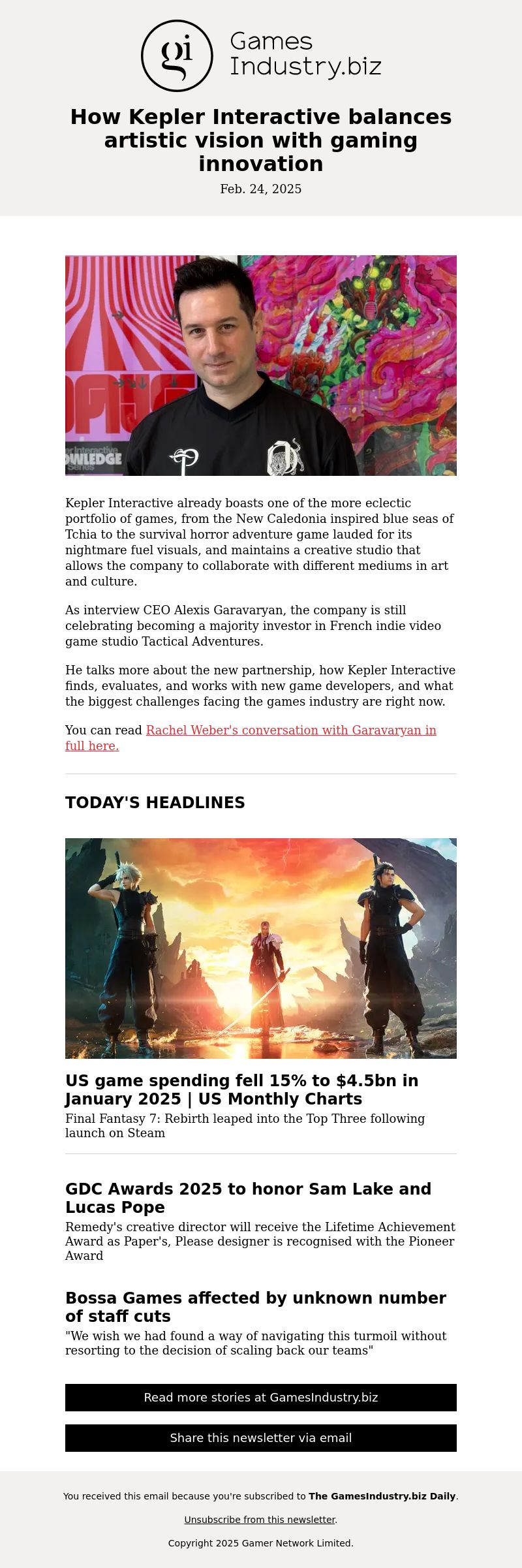 gi Games Industry.biz

How Kepler Interactive balances artistic vision with gaming innovation

Feb. 24, 2025

Kepler Interactive already boasts one of the more eclectic portfolio of games, from the New Caledonia inspired blue seas of Tchia to the survival horror adventure game lauded for its nightmare fuel visuals, and maintains a creative studio that allows the company to collaborate with different mediums in art and culture.

As interview CEO Alexis Garavaryan, the company is still celebrating becoming a majority investor in French indie video game studio Tactical Adventures.

He talks more about the new partnership, how Kepler Interactive finds, evaluates, and works with new game developers, and what the biggest challenges facing the games industry are right now.

You can read Rachel Weber's conversation with Garavaryan in full here.

TODAY'S HEADLINES

US game spending fell 15% to $4.5bn in January 2025 | US Monthly Charts

Final Fantasy 7: Rebirth leaped into the Top Three following launch on Steam

GDC Awards 2025 to honor Sam Lake and Lucas Pope

Remedy's creative director will receive the Lifetime Achievement Award as Paper's, Please designer is recognised with the Pioneer Award

Bossa Games affected by unknown number of staff cuts

"We wish we had found a way of navigating this turmoil without resorting to the decision of scaling back our teams"

Read more stories at GamesIndustry.biz

Share this newsletter via email

You received this email because you're subscribed to The GamesIndustry.biz Daily.

Unsubscribe from this newsletter.

Copyright 2025 Gamer Network Limited.